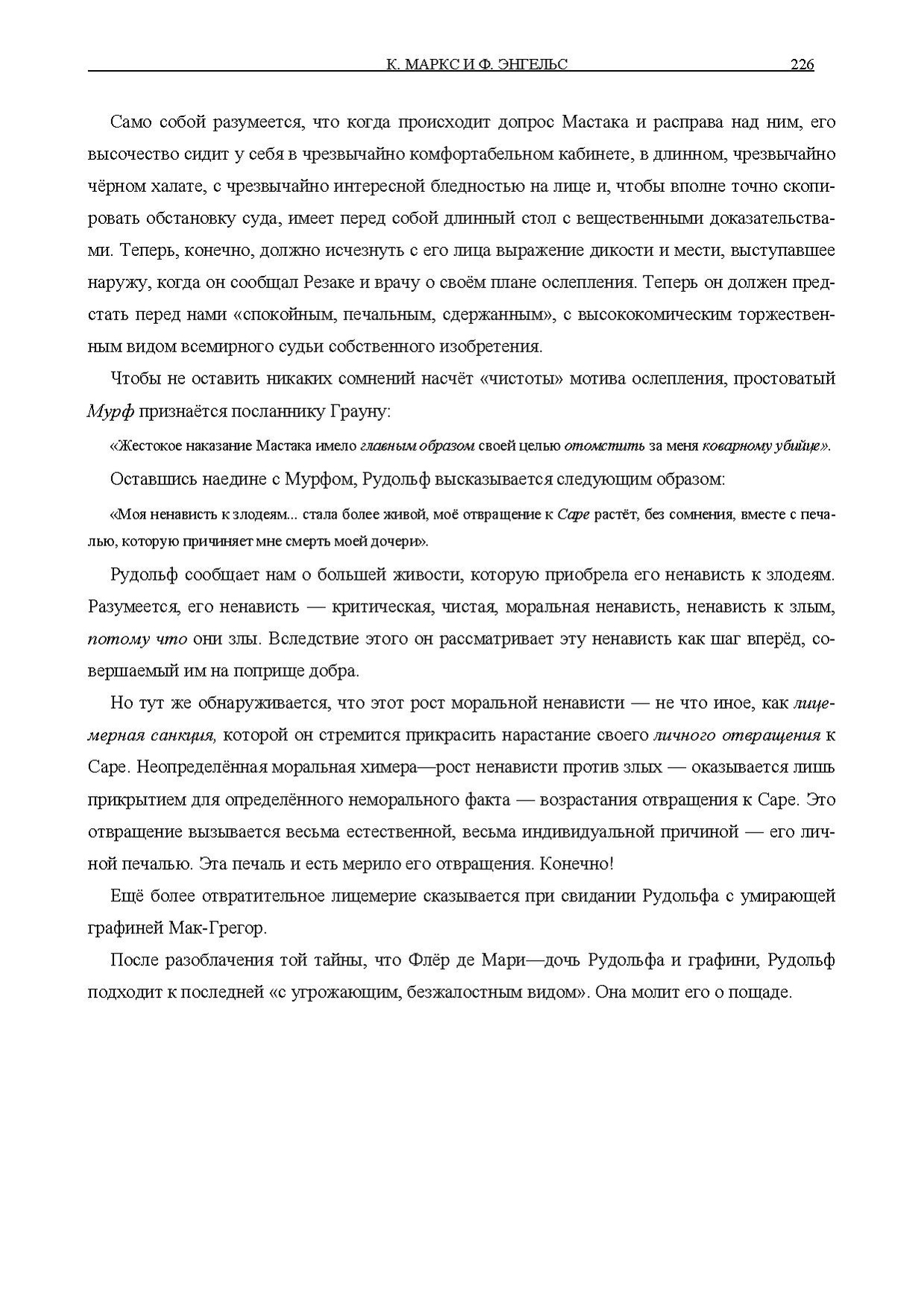 К. МАРКС И Ф. ЭНГЕЛЬС 226

Само собой разумеется, что когда происходит допрос Мастака и расправа над ним, его высочество сидит у себя в чрезвычайно комфортабельном кабинете, в длинном, чрезвычайно чёрном халате, с чрезвычайно интересной бледностью на лице и, чтобы вполне точно скопировать обстановку суда, имеет перед собой длинный стол с вещественными доказательствами. Теперь, конечно, должно исчезнуть с его лица выражение дикости и мести, выступавшее наружу, когда он сообщал Резаке и врачу о своём плане ослепления. Теперь он должен предстать перед нами «спокойным, печальным, сдержанным», с высококомическим торжественным видом всемирного судьи собственного изобретения.

Чтобы не оставить никаких сомнений насчёт «чистоты» мотива ослепления, простоватый Мурф признаётся посланнику Грауну:

«Жестокое наказание Мастака имело главным образом своей целью отомстить за меня коварному убийце».

Оставшись наедине с Мурфом, Рудольф высказывается следующим образом:

«Моя ненависть к злодеям... стала более живой, моё отвращение к Саре растёт, без сомнения, вместе с печалью, которую причиняет мне смерть моей дочери».

Рудольф сообщает нам о большей живости, которую приобрела его ненависть к злодеям. Разумеется, его ненависть — критическая, чистая, моральная ненависть, ненависть к злым, потому что они злы. Вследствие этого он рассматривает эту ненависть как шаг вперёд, совершаемый им на поприще добра.

Но тут же обнаруживается, что этот рост моральной ненависти — не что иное, как лицемерная санкция, которой он стремится прикрасить нарастание своего личного отвращения к Саре. Неопределённая моральная химера—рост ненависти против злых — оказывается лишь прикрытием для определённого неморального факта — возрастания отвращения к Саре. Это отвращение вызывается весьма естественной, весьма индивидуальной причиной — его личной печалью. Эта печаль и есть мерило его отвращения. Конечно!

Ещё более отвратительное лицемерие сказывается при свидании Рудольфа с умирающей графиней Мак-Грегор.

После разоблачения той тайны, что Флёр де Мари—дочь Рудольфа и графини, Рудольф подходит к последней «с угрожающим, безжалостным видом». Она молит его о пощаде.